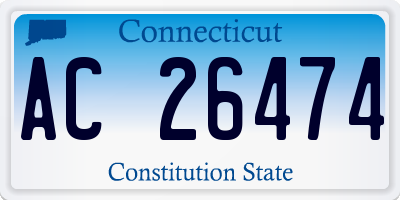 Connecticut

AC 26474

Constitution State